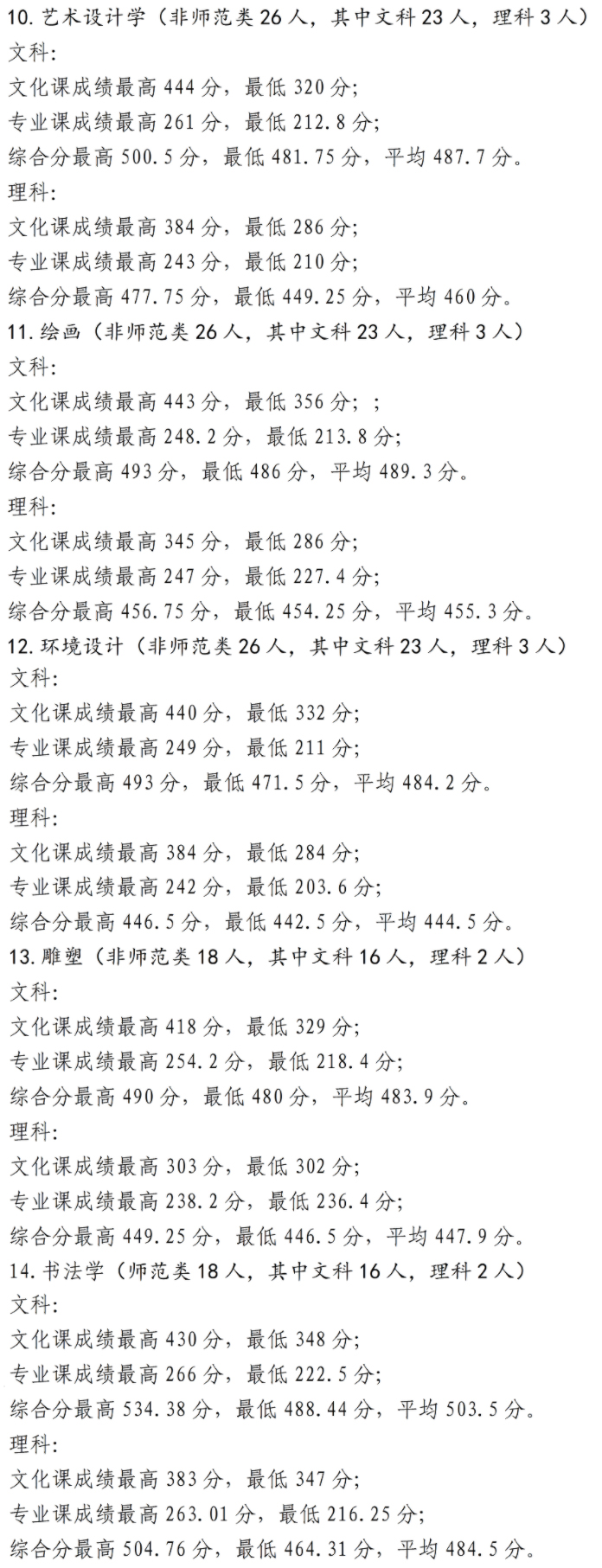 10. 艺术设计学（非师范类 26 人，其中文科 23 人，理科 3 人）
文科:
文化课成绩最高 444 分，最低 320 分;
专业课成绩最高 261 分，最低 212.8 分;
综合分最高 500.5 分，最低 481.75 分，平均 487.7 分。
理科:
文化课成绩最高 384 分，最低 286 分;
专业课成绩最高 243 分，最低 210 分;
综合分最高 477.75 分，最低 449.25 分，平均 460 分。
11. 绘画（非师范类 26 人，其中文科 23 人，理科 3 人）
文科:
文化课成绩最高 443 分，最低 356 分；；
专业课成绩最高 248.2 分，最低 213.8 分;
综合分最高 493 分，最低 486 分，平均 489.3 分。
理科:
文化课成绩最高 345 分，最低 286 分;
专业课成绩最高 247 分，最低 227.4 分;
综合分最高 456.75 分，最低 454.25 分，平均 455.3 分。
12. 环境设计（非师范类 26 人，其中文科 23 人，理科 3 人）
文科:
文化课成绩最高 440 分，最低 332 分;
专业课成绩最高 249 分，最低 211 分;
综合分最高 493 分，最低 471.5 分，平均 484.2 分。
理科:
文化课成绩最高 384 分，最低 284 分;
专业课成绩最高 242 分，最低 203.6 分;
综合分最高 446.5 分，最低 442.5 分，平均 444.5 分。
13. 雕塑（非师范类 18 人，其中文科 16 人，理科 2 人）
文科:
文化课成绩最高 418 分，最低 329 分;
专业课成绩最高 254.2 分，最低 218.4 分;
综合分最高 490 分，最低 480 分，平均 483.9 分。
理科:
文化课成绩最高 303 分，最低 302 分;
专业课成绩最高 238.2 分，最低 236.4 分;
综合分最高 449.25 分，最低 446.5 分，平均 447.9 分。
14. 书法学（师范类 18 人，其中文科 16 人，理科 2 人）
文科:
文化课成绩最高 430 分，最低 348 分;
专业课成绩最高 266 分，最低 222.5 分;
综合分最高 534.38 分，最低 488.44 分，平均 503.5 分。
理科:
文化课成绩最高 383 分，最低 347 分;
专业课成绩最高 263.01 分，最低 216.25 分;
综合分最高 504.76 分，最低 464.31 分，平均 484.5 分。